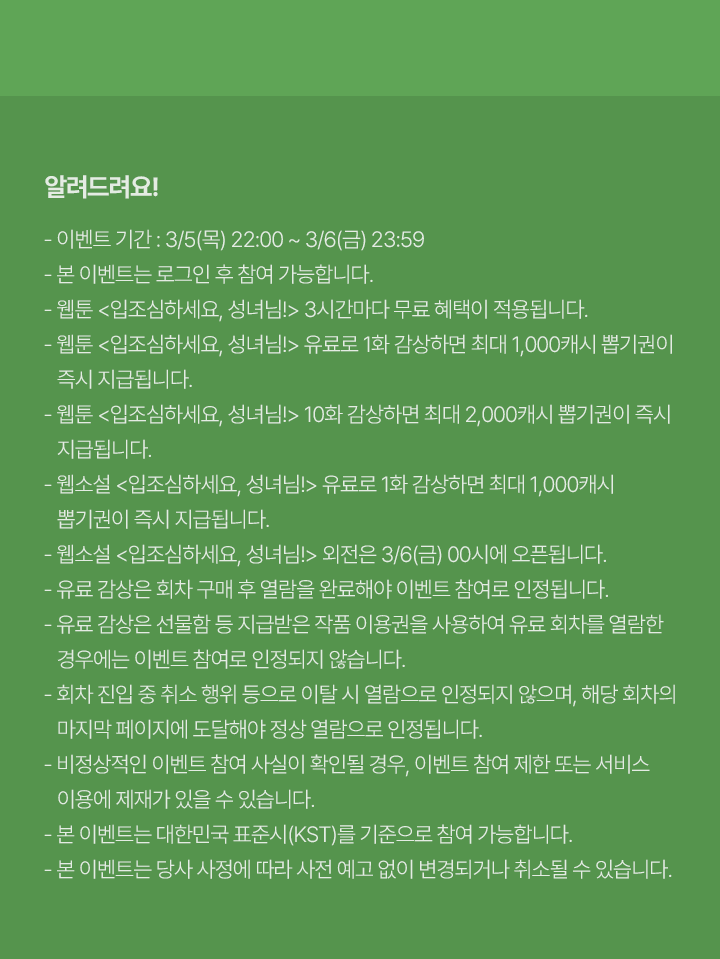 알려드려요!

- 이벤트 기간 : 3/5(목) 22:00 ~ 3/6(금) 23:59
- 본 이벤트는 로그인 후 참여 가능합니다.
- 웹툰 <입조심하세요, 성녀님!> 3시간마다 무료 혜택이 적용됩니다.
- 웹툰 <입조심하세요, 성녀님!> 유료로 1화 감상하면 최대 1,000캐시 뽑기권이 즉시 지급됩니다.
- 웹툰 <입조심하세요, 성녀님!> 10화 감상하면 최대 2,000캐시 뽑기권이 즉시 지급됩니다.
- 웹소설 <입조심하세요, 성녀님!> 유료로 1화 감상하면 최대 1,000캐시 뽑기권이 즉시 지급됩니다.
- 웹소설 <입조심하세요, 성녀님!> 외전은 3/6(금) 00시에 오픈됩니다.
- 유료 감상은 회차 구매 후 열람을 완료해야 이벤트 참여로 인정됩니다.
- 유료 감상은 선물함 등 지급받은 작품 이용권을 사용하여 유료 회차를 열람한 경우에는 이벤트 참여로 인정되지 않습니다.
- 회차 진입 중 취소 행위 등으로 이탈 시 열람으로 인정되지 않으며, 해당 회차의 마지막 페이지에 도달해야 정상 열람으로 인정됩니다.
- 비정상적인 이벤트 참여 사실이 확인될 경우, 이벤트 참여 제한 또는 서비스 이용에 제재가 있을 수 있습니다.
- 본 이벤트는 대한민국 표준시(KST)를 기준으로 참여 가능합니다.
- 본 이벤트는 당사 사정에 따라 사전 예고 없이 변경되거나 취소될 수 있습니다.